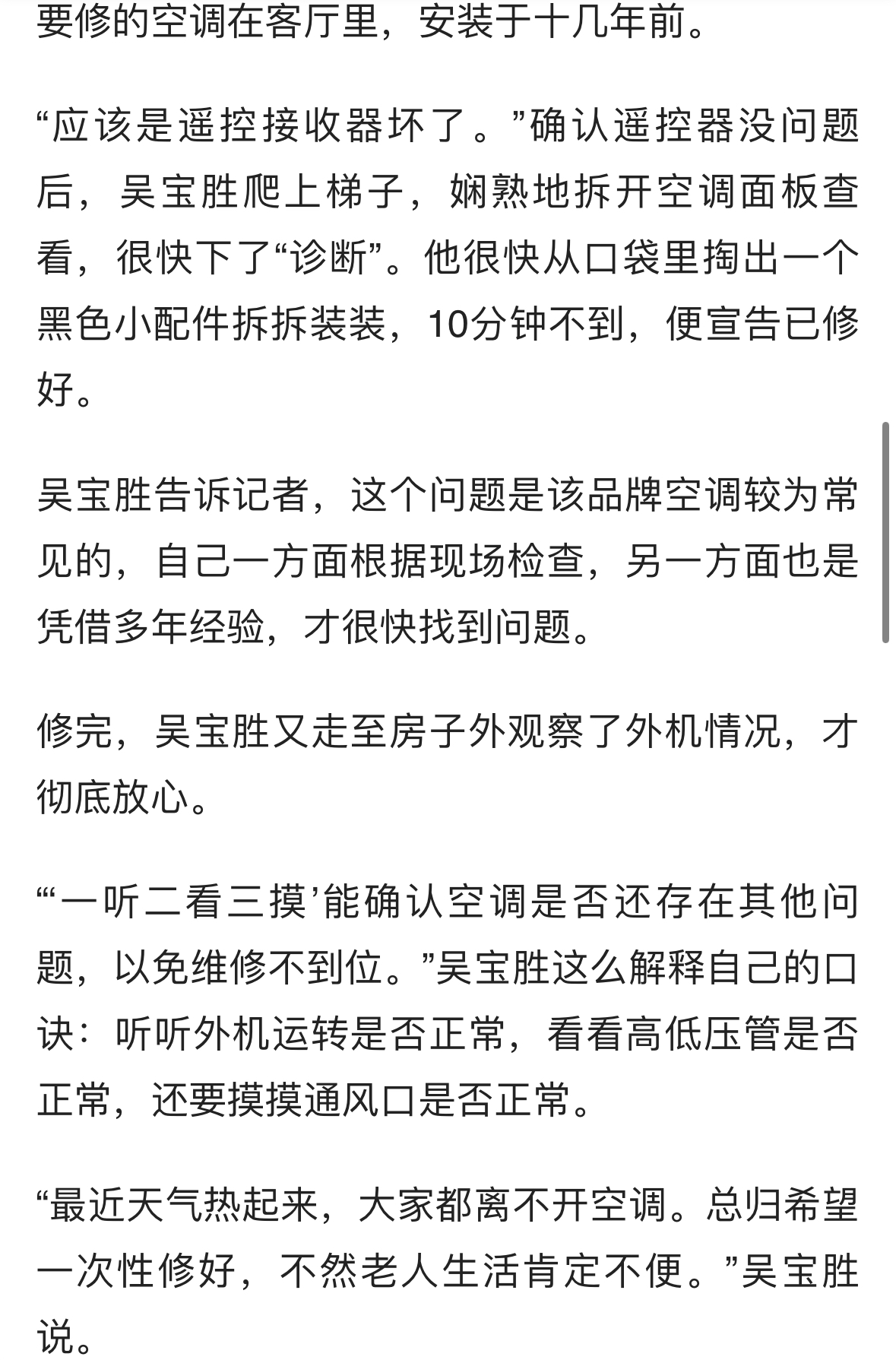 要修的空调在客厅里，安装于十几年前。

“应该是遥控接收器坏了。”确认遥控器没问题后，吴宝胜爬上梯子，娴熟地拆开空调面板查看，很快下了“诊断”。他很快从口袋里掏出一个黑色小配件拆拆装装，10分钟不到，便宣告已修好。

吴宝胜告诉记者，这个问题是该品牌空调较为常见的，自己一方面根据现场检查，另一方面也是凭借多年经验，才很快找到问题。

修完，吴宝胜又走至房子外观察了外机情况，才彻底放心。

“‘一听二看三摸’能确认空调是否还存在其他问题，以免维修不到位。”吴宝胜这么解释自己的口诀：听听外机运转是否正常，看看高低压管是否正常，还要摸摸通风口是否正常。

“最近天气热起来，大家都离不开空调。总归希望一次性修好，不然老人生活肯定不便。”吴宝胜说。